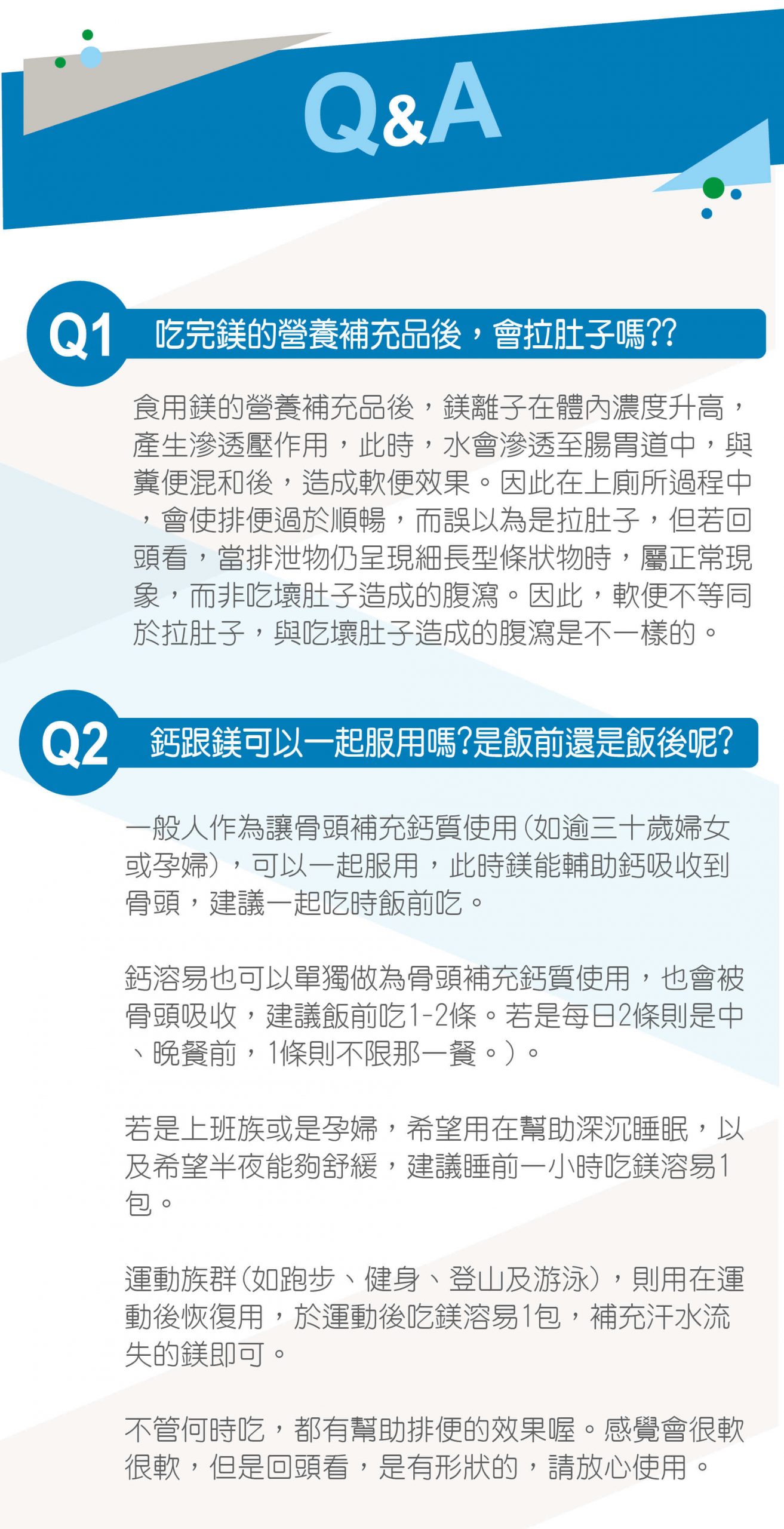 Q&A

Q1 吃完鎂的營養補充品後，會拉肚子嗎??

食用鎂的營養補充品後，鎂離子在體內濃度升高，產生滲透壓作用，此時，水會滲透至腸胃道中，與糞便混和後，造成軟便效果。因此在上廁所過程中，會使排便過於順暢，而誤以為是拉肚子，但若回頭看，當排泄物仍呈現細長型條狀物時，屬正常現象，而非吃壞肚子造成的腹瀉。因此，軟便不等同於拉肚子，與吃壞肚子造成的腹瀉是不一樣的。

Q2 鈣跟鎂可以一起服用嗎?是飯前還是飯後呢?

一般人作為讓骨頭補充鈣質使用(如逾三十歲婦女或孕婦)，可以一起服用，此時鎂能輔助鈣吸收到骨頭，建議一起吃時飯前吃。

鈣溶易也可以單獨做為骨頭補充鈣質使用，也會被骨頭吸收，建議飯前吃1-2條。若是每日2條則是中、晚餐前，1條則不限那一餐。)。

若是上班族或是孕婦，希望用在幫助深沉睡眠，以及希望半夜能夠舒緩，建議睡前一小時吃鎂溶易1包。

運動族群(如跑步、健身、登山及游泳)，則用在運動後恢復用，於運動後吃鎂溶易1包，補充汗水流失的鎂即可。

不管何時吃，都有幫助排便的效果喔。感覺會很軟很軟，但是回頭看，是有形狀的，請放心使用。